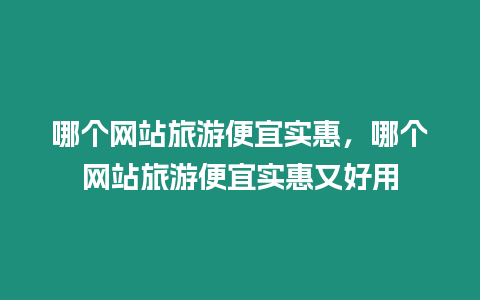 哪个网站旅游便宜实惠，哪个网站旅游便宜实惠又好用